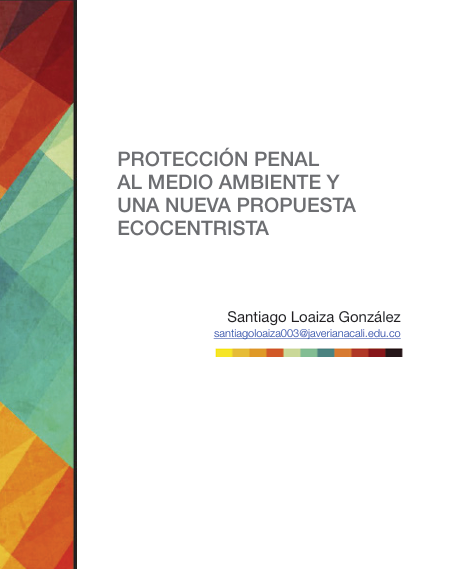 PROTECCIÓN PENAL
AL MEDIO AMBIENTE Y
UNA NUEVA PROPUESTA
ECOCENTRISTA

Santiago Loaiza González
santiagoloaiza003@javerianacali.edu.co